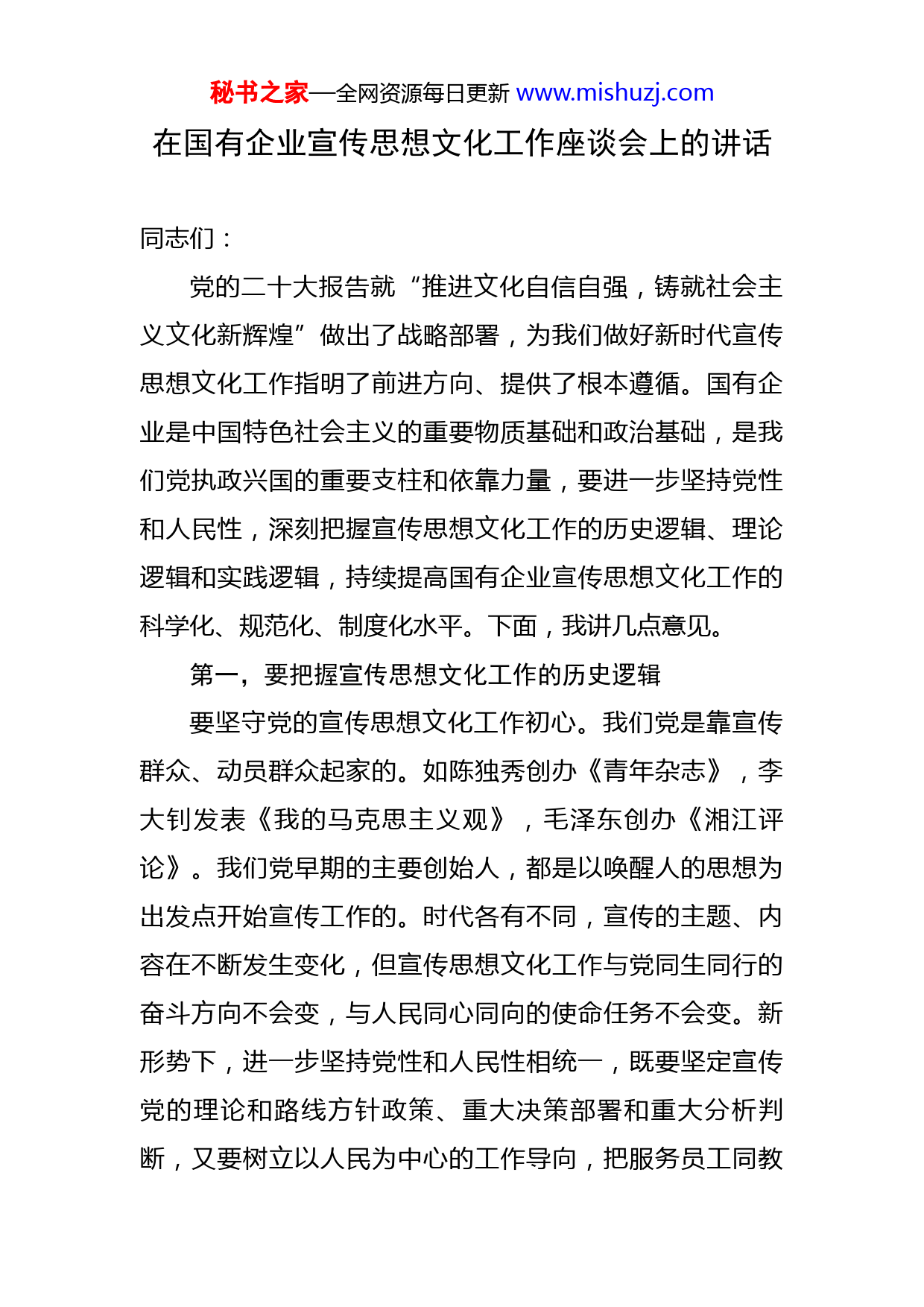 秘书之家—全网资源每日更新 www.mishuzj.com

在国有企业宣传思想文化工作座谈会上的讲话

同志们：

党的二十大报告就“推进文化自信自强，铸就社会主义文化新辉煌”做出了战略部署，为我们做好新时代宣传思想文化工作指明了前进方向、提供了根本遵循。国有企业是中国特色社会主义的重要物质基础和政治基础，是我们党执政兴国的重要支柱和依靠力量，要进一步坚持党性和人民性，深刻把握宣传思想文化工作的历史逻辑、理论逻辑和实践逻辑，持续提高国有企业宣传思想文化工作的科学化、规范化、制度化水平。下面，我讲几点意见。

第一，要把握宣传思想文化工作的历史逻辑

要坚守党的宣传思想文化工作初心。我们党是靠宣传群众、动员群众起家的。如陈独秀创办《青年杂志》，李大钊发表《我的马克思主义观》，毛泽东创办《湘江评论》。我们党早期的主要创始人，都是以唤醒人的思想为出发点开始宣传工作的。时代各有不同，宣传的主题、内容在不断发生变化，但宣传思想文化工作与党同生同行的奋斗方向不会变，与人民同心同向的使命任务不会变。新形势下，进一步坚持党性和人民性相统一，既要坚定宣传党的理论和路线方针政策、重大决策部署和重大分析判断，又要树立以人民为中心的工作导向，把服务员工同教